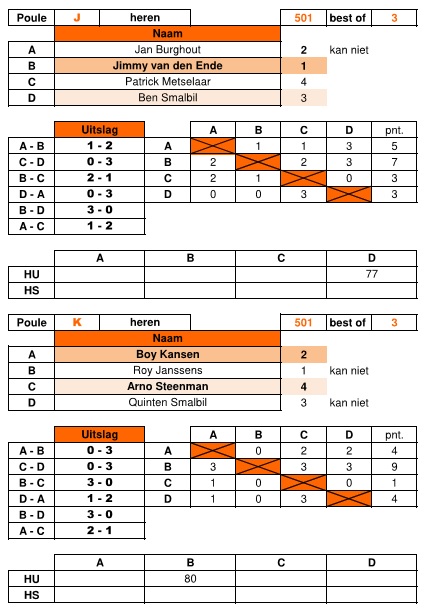 | Poule | J | heren | | 501 | best of | 3 |
|---|---|---|---|---|---|---|

| | Naam | | |
|---|---|---|---|
| A | Jan Burghout | 2 | kan niet |
| B | Jimmy van den Ende | 1 | |
| C | Patrick Metselaar | 4 | |
| D | Ben Smalbil | 3 | |

| | Uitslag |
|---|---|
| A - B | 1 - 2 |
| C - D | 0 - 3 |
| B - C | 2 - 1 |
| D - A | 0 - 3 |
| B - D | 3 - 0 |
| A - C | 1 - 2 |

| | A | B | C | D | pnt. |
|---|---|---|---|---|---|
| A | | 1 | 1 | 3 | 5 |
| B | 2 | | 2 | 3 | 7 |
| C | 2 | 1 | | 0 | 3 |
| D | 0 | 0 | 3 | | 3 |

| | A | B | C | D |
|---|---|---|---|---|
| HU | | | | 77 |
| HS | | | | |

| Poule | K | heren | | 501 | best of | 3 |
|---|---|---|---|---|---|---|

| | Naam | | |
|---|---|---|---|
| A | Boy Kansen | 2 | |
| B | Roy Janssens | 1 | kan niet |
| C | Arno Steenman | 4 | |
| D | Quinten Smalbil | 3 | kan niet |

| | Uitslag |
|---|---|
| A - B | 0 - 3 |
| C - D | 0 - 3 |
| B - C | 3 - 0 |
| D - A | 1 - 2 |
| B - D | 3 - 0 |
| A - C | 2 - 1 |

| | A | B | C | D | pnt. |
|---|---|---|---|---|---|
| A | | 0 | 2 | 2 | 4 |
| B | 3 | | 3 | 3 | 9 |
| C | 1 | 0 | | 0 | 1 |
| D | 1 | 0 | 3 | | 4 |

| | A | B | C | D |
|---|---|---|---|---|
| HU | | 80 | | |
| HS | | | | |